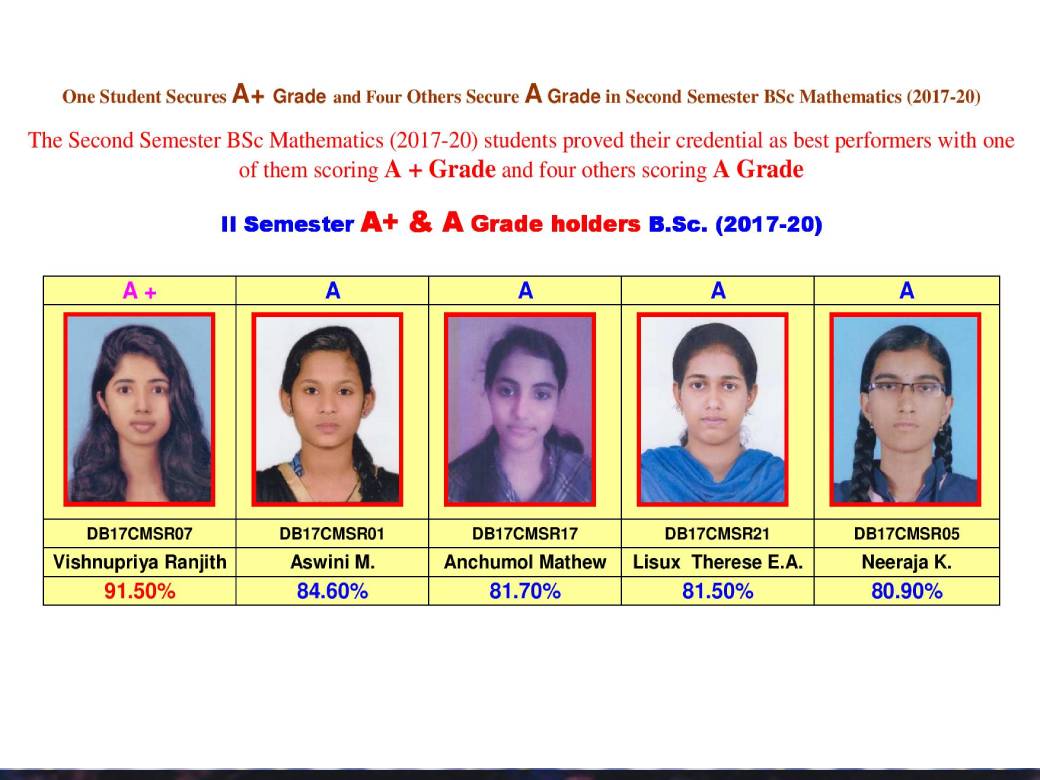 One Student Secures A+ Grade and Four Others Secure A Grade in Second Semester BSc Mathematics (2017-20)

The Second Semester BSc Mathematics (2017-20) students proved their credential as best performers with one of them scoring A + Grade and four others scoring A Grade

II Semester A+ & A Grade holders B.Sc. (2017-20)

| A + | A | A | A | A |
|---|---|---|---|---|
| | | | | |
| DB17CMSR07 | DB17CMSR01 | DB17CMSR17 | DB17CMSR21 | DB17CMSR05 |
| Vishnupriya Ranjith | Aswini M. | Anchumol Mathew | Lisux Therese E.A. | Neeraja K. |
| 91.50% | 84.60% | 81.70% | 81.50% | 80.90% |